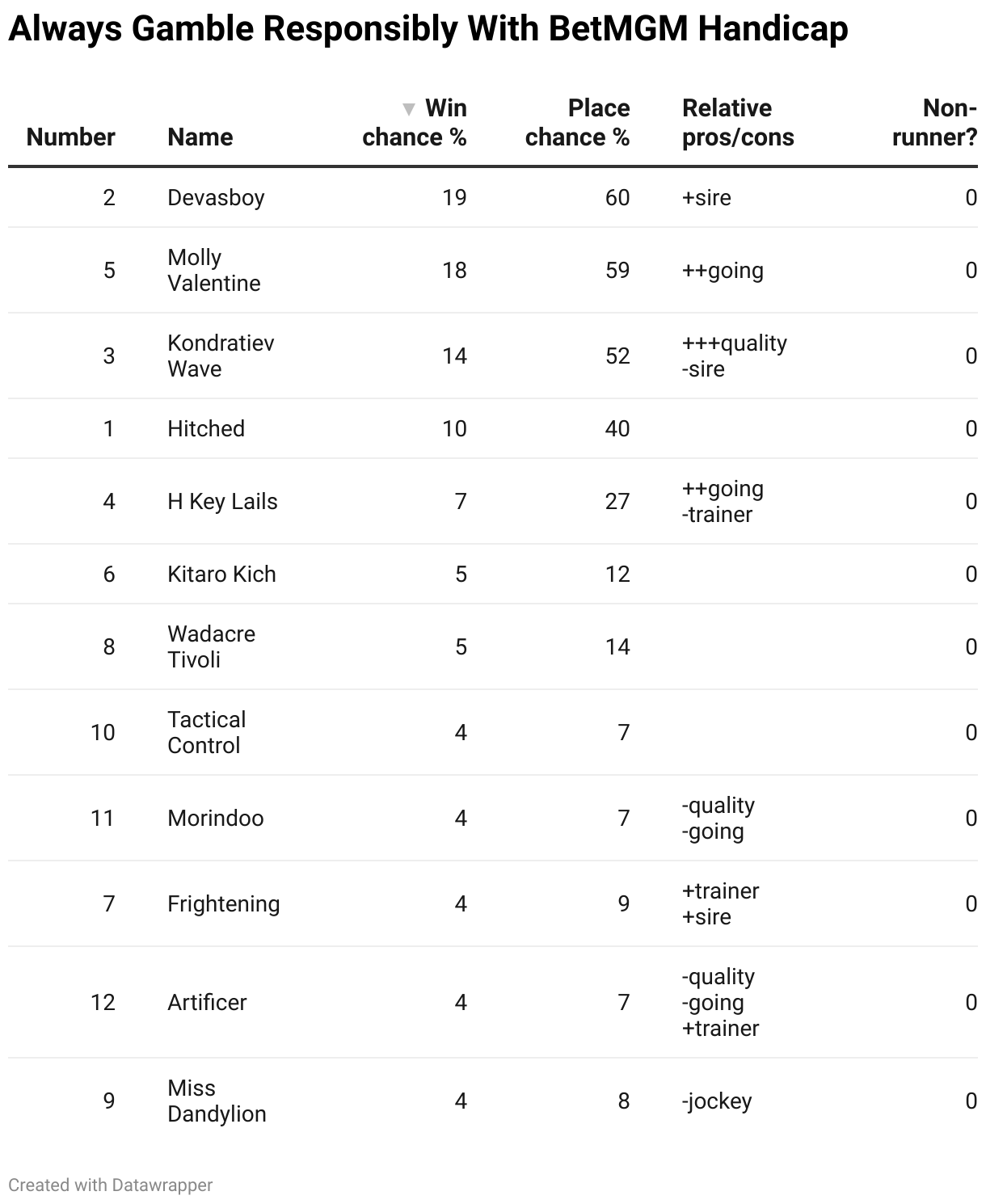 Always Gamble Responsibly With BetMGM Handicap

| Number | Name | ▼ Win chance % | Place chance % | Relative pros/cons | Non-runner? |
|---|---|---|---|---|---|
| 2 | Devasboy | 19 | 60 | +sire | 0 |
| 5 | Molly Valentine | 18 | 59 | ++going | 0 |
| 3 | Kondratiev Wave | 14 | 52 | +++quality -sire | 0 |
| 1 | Hitched | 10 | 40 | | 0 |
| 4 | H Key Lails | 7 | 27 | ++going -trainer | 0 |
| 6 | Kitaro Kich | 5 | 12 | | 0 |
| 8 | Wadacre Tivoli | 5 | 14 | | 0 |
| 10 | Tactical Control | 4 | 7 | | 0 |
| 11 | Morindoo | 4 | 7 | -quality -going | 0 |
| 7 | Frightening | 4 | 9 | +trainer +sire | 0 |
| 12 | Artificer | 4 | 7 | -quality -going +trainer | 0 |
| 9 | Miss Dandylion | 4 | 8 | -jockey | 0 |

Created with Datawrapper